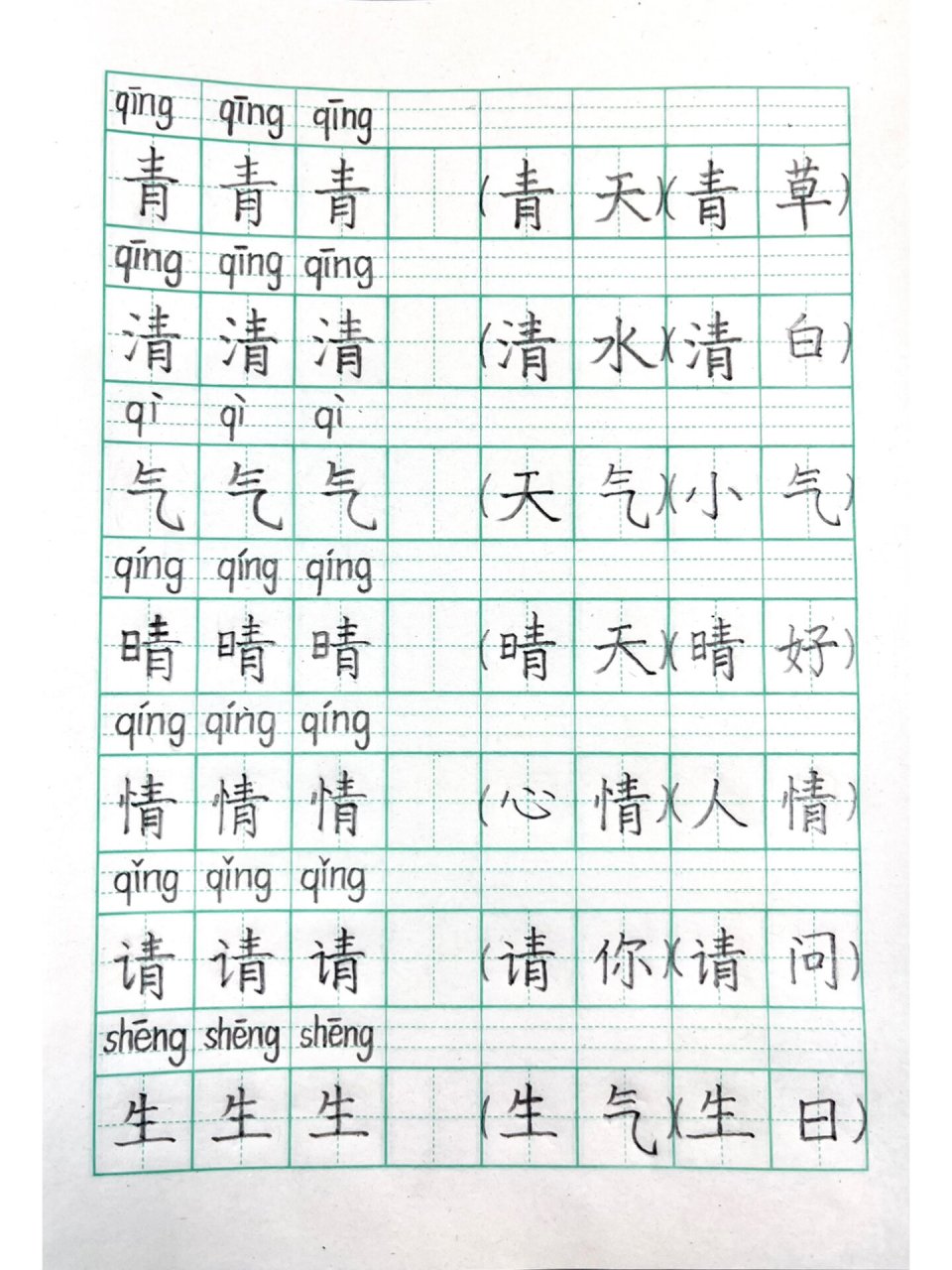 qīng qīng qīng
青 青 青 （青天）（青草）

qīng qīng qīng
清 清 清 （清水）（清白）

qì qì qì
气 气 气 （天气）（小气）

qíng qíng qíng
晴 晴 晴 （晴天）（晴好）

qíng qíng qíng
情 情 情 （心情）（人情）

qǐng qǐng qǐng
请 请 请 （请你）（请问）

shēng shēng shēng
生 生 生 （生气）（生日）